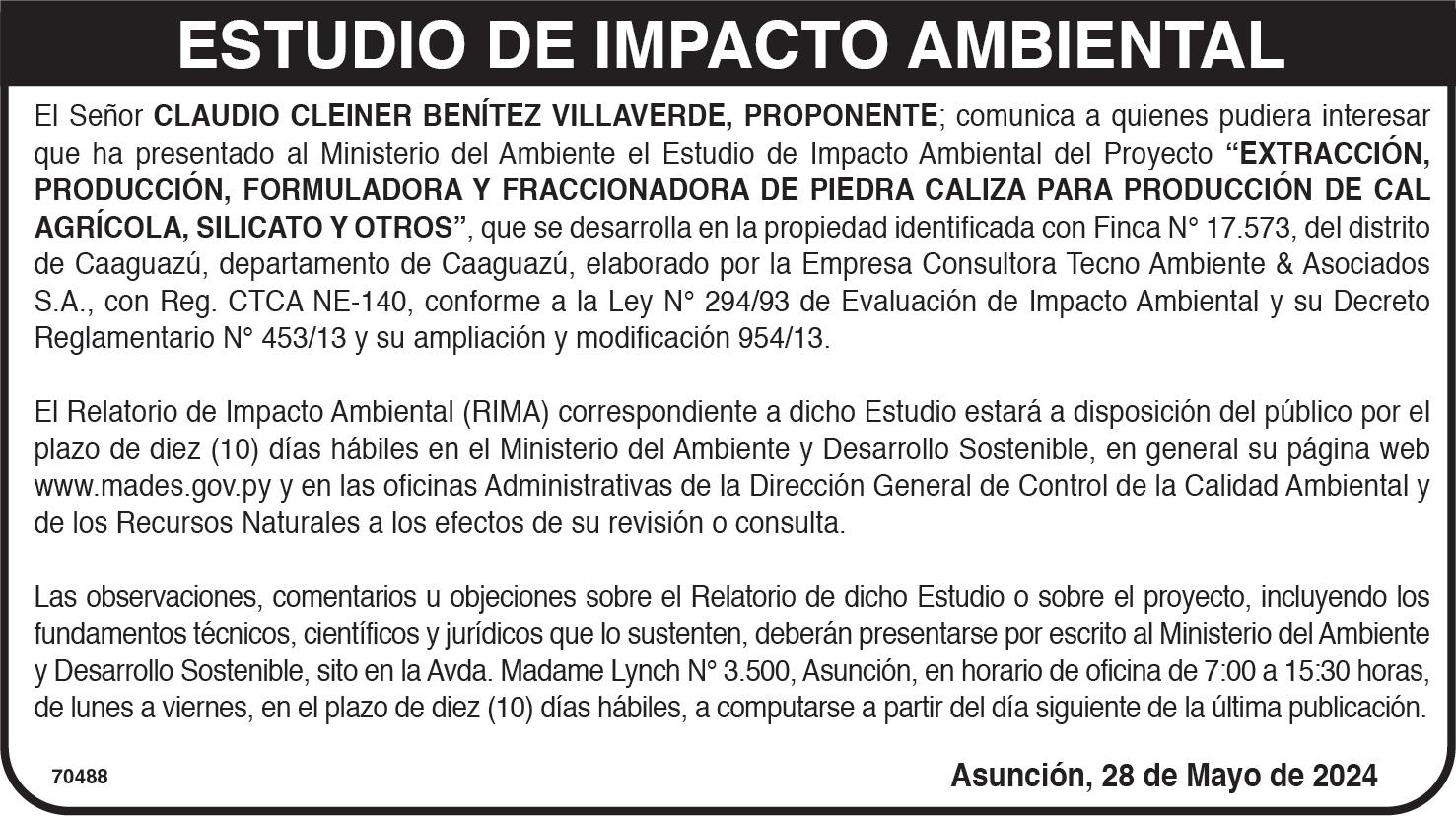 ESTUDIO DE IMPACTO AMBIENTAL

El Señor CLAUDIO CLEINER BENÍTEZ VILLAVERDE, PROPONENTE; comunica a quienes pudiera interesar que ha presentado al Ministerio del Ambiente el Estudio de Impacto Ambiental del Proyecto "EXTRACCIÓN, PRODUCCIÓN, FORMULADORA Y FRACCIONADORA DE PIEDRA CALIZA PARA PRODUCCIÓN DE CAL AGRÍCOLA, SILICATO Y OTROS", que se desarrolla en la propiedad identificada con Finca N° 17.573, del distrito de Caaguazú, departamento de Caaguazú, elaborado por la Empresa Consultora Tecno Ambiente & Asociados S.A., con Reg. CTCA NE-140, conforme a la Ley N° 294/93 de Evaluación de Impacto Ambiental y su Decreto Reglamentario N° 453/13 y su ampliación y modificación 954/13.

El Relatorio de Impacto Ambiental (RIMA) correspondiente a dicho Estudio estará a disposición del público por el plazo de diez (10) días hábiles en el Ministerio del Ambiente y Desarrollo Sostenible, en general su página web www.mades.gov.py y en las oficinas Administrativas de la Dirección General de Control de la Calidad Ambiental y de los Recursos Naturales a los efectos de su revisión o consulta.

Las observaciones, comentarios u objeciones sobre el Relatorio de dicho Estudio o sobre el proyecto, incluyendo los fundamentos técnicos, científicos y jurídicos que lo sustenten, deberán presentarse por escrito al Ministerio del Ambiente y Desarrollo Sostenible, sito en la Avda. Madame Lynch N° 3.500, Asunción, en horario de oficina de 7:00 a 15:30 horas, de lunes a viernes, en el plazo de diez (10) días hábiles, a computarse a partir del día siguiente de la última publicación.

70488

Asunción, 28 de Mayo de 2024